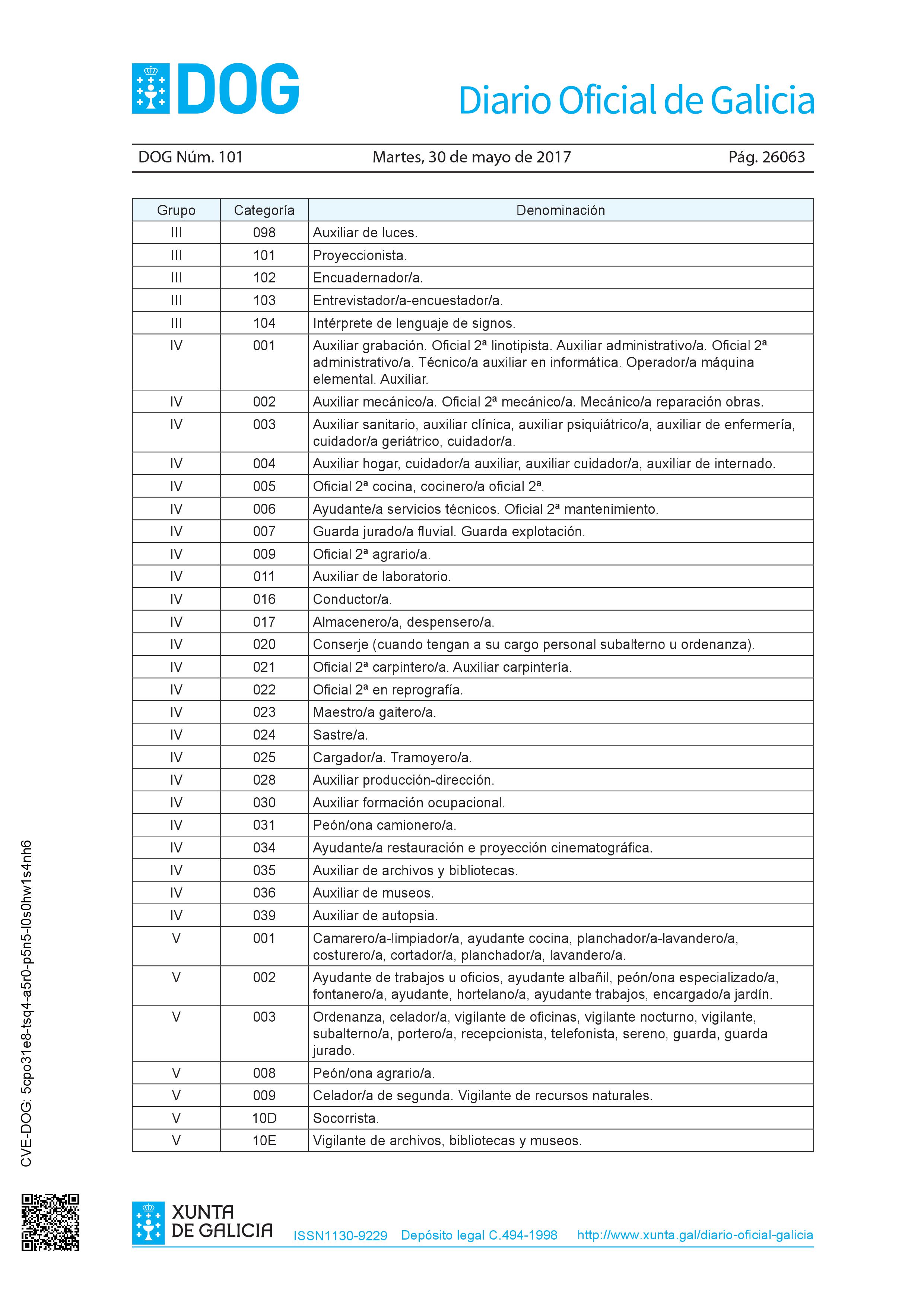 DOG

Diario Oficial de Galicia

DOG Núm. 101 Martes, 30 de mayo de 2017 Pág. 26063

| Grupo | Categoría | Denominación |
|---|---|---|
| III | 098 | Auxiliar de luces. |
| III | 101 | Proyeccionista. |
| III | 102 | Encuadernador/a. |
| III | 103 | Entrevistador/a-encuestador/a. |
| III | 104 | Intérprete de lenguaje de signos. |
| IV | 001 | Auxiliar grabación. Oficial 2ª linotipista. Auxiliar administrativo/a. Oficial 2ª administrativo/a. Técnico/a auxiliar en informática. Operador/a máquina elemental. Auxiliar. |
| IV | 002 | Auxiliar mecánico/a. Oficial 2ª mecánico/a. Mecánico/a reparación obras. |
| IV | 003 | Auxiliar sanitario, auxiliar clínica, auxiliar psiquiátrico/a, auxiliar de enfermería, cuidador/a geriátrico, cuidador/a. |
| IV | 004 | Auxiliar hogar, cuidador/a auxiliar, auxiliar cuidador/a, auxiliar de internado. |
| IV | 005 | Oficial 2ª cocina, cocinero/a oficial 2ª. |
| IV | 006 | Ayudante/a servicios técnicos. Oficial 2ª mantenimiento. |
| IV | 007 | Guarda jurado/a fluvial. Guarda explotación. |
| IV | 009 | Oficial 2ª agrario/a. |
| IV | 011 | Auxiliar de laboratorio. |
| IV | 016 | Conductor/a. |
| IV | 017 | Almacenero/a, despensero/a. |
| IV | 020 | Conserje (cuando tengan a su cargo personal subalterno u ordenanza). |
| IV | 021 | Oficial 2ª carpintero/a. Auxiliar carpintería. |
| IV | 022 | Oficial 2ª en reprografía. |
| IV | 023 | Maestro/a gaitero/a. |
| IV | 024 | Sastre/a. |
| IV | 025 | Cargador/a. Tramoyero/a. |
| IV | 028 | Auxiliar producción-dirección. |
| IV | 030 | Auxiliar formación ocupacional. |
| IV | 031 | Peón/ona camionero/a. |
| IV | 034 | Ayudante/a restauración e proyección cinematográfica. |
| IV | 035 | Auxiliar de archivos y bibliotecas. |
| IV | 036 | Auxiliar de museos. |
| IV | 039 | Auxiliar de autopsia. |
| V | 001 | Camarero/a-limpiador/a, ayudante cocina, planchador/a-lavandero/a, costurero/a, cortador/a, planchador/a, lavandero/a. |
| V | 002 | Ayudante de trabajos u oficios, ayudante albañil, peón/ona especializado/a, fontanero/a, ayudante, hortelano/a, ayudante trabajos, encargado/a jardín. |
| V | 003 | Ordenanza, celador/a, vigilante de oficinas, vigilante nocturno, vigilante, subalterno/a, portero/a, recepcionista, telefonista, sereno, guarda, guarda jurado. |
| V | 008 | Peón/ona agrario/a. |
| V | 009 | Celador/a de segunda. Vigilante de recursos naturales. |
| V | 10D | Socorrista. |
| V | 10E | Vigilante de archivos, bibliotecas y museos. |

CVE-DOG: 5cpo31e8-tsq4-a5r0-p5n5-l0s0hw1s4nh6

XUNTA DE GALICIA

ISSN1130-9229 Depósito legal C.494-1998 http://www.xunta.gal/diario-oficial-galicia